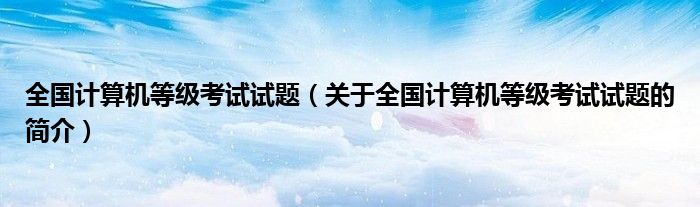 全国计算机等级考试试题（关于全国计算机等级考试试题的简介）